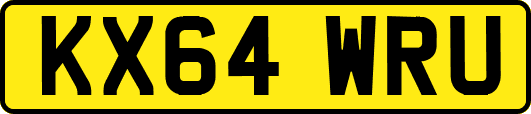 KX64 WRU